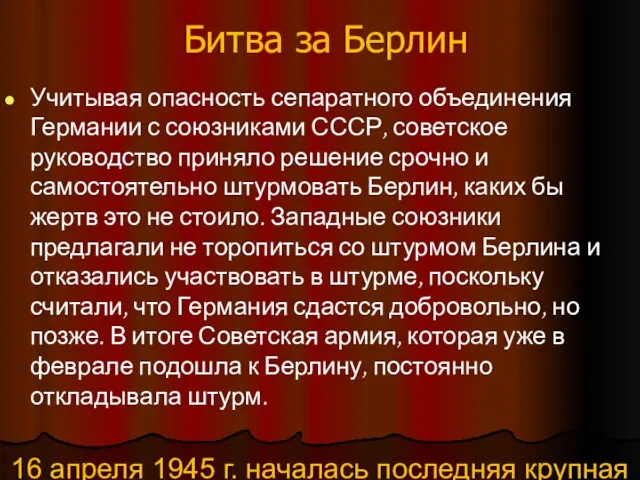 Битва за Берлин

Учитывая опасность сепаратного объединения Германии с союзниками СССР, советское руководство приняло решение срочно и самостоятельно штурмовать Берлин, каких бы жертв это не стоило. Западные союзники предлагали не торопиться со штурмом Берлина и отказались участвовать в штурме, поскольку считали, что Германия сдастся добровольно, но позже. В итоге Советская армия, которая уже в феврале подошла к Берлину, постоянно откладывала штурм.

16 апреля 1945 г. началась последняя крупная